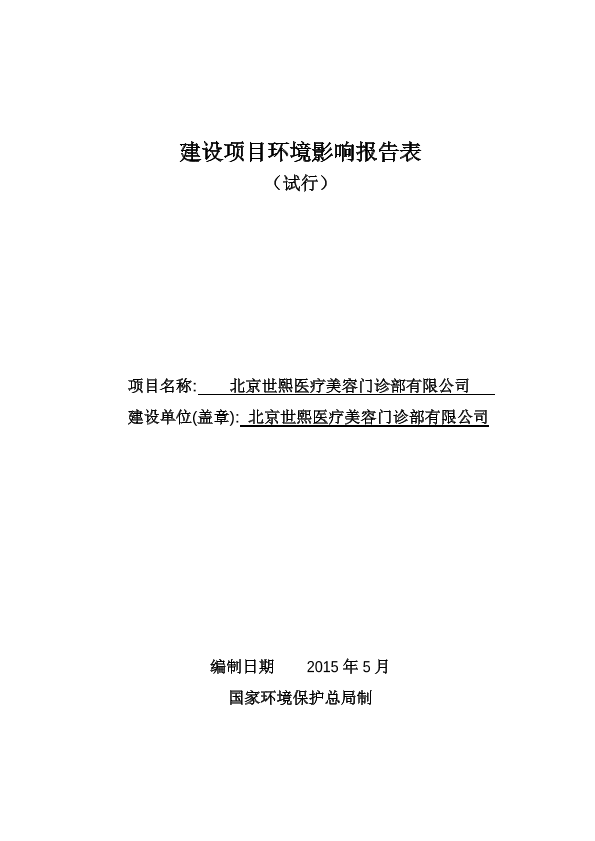 建设项目环境影响报告表

（试行）

项目名称: 北京世熙医疗美容门诊部有限公司

建设单位(盖章): 北京世熙医疗美容门诊部有限公司

编制日期 2015 年 5 月

国家环境保护总局制